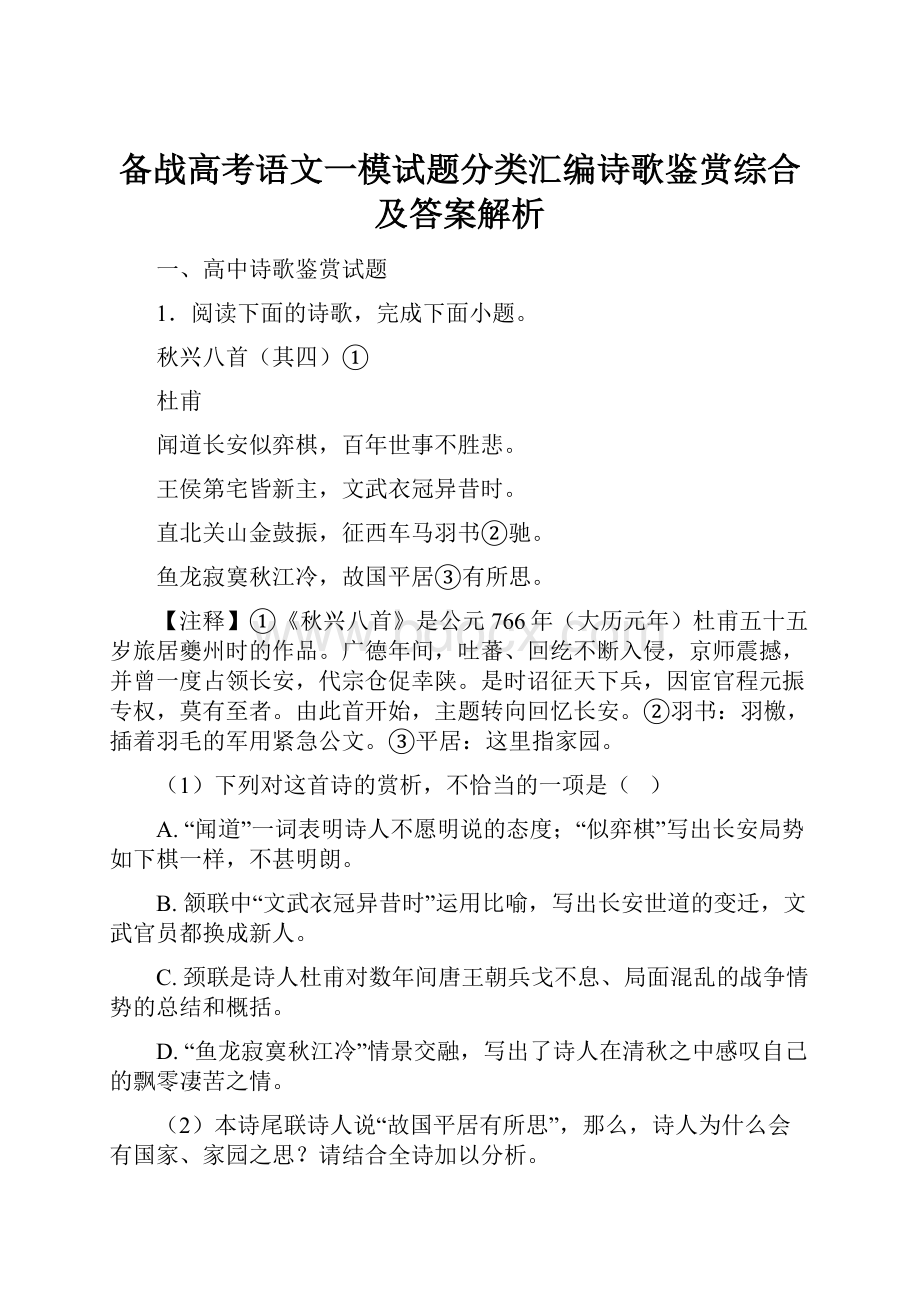 备战高考语文一模试题分类汇编诗歌鉴赏综合及答案解析

一、高中诗歌鉴赏试题

1．阅读下面的诗歌，完成下面小题。

秋兴八首（其四）①

杜甫

闻道长安似弈棋，百年世事不胜悲。

王侯第宅皆新主，文武衣冠异昔时。

直北关山金鼓振，征西车马羽书②驰。

鱼龙寂寞秋江冷，故国平居③有所思。

【注释】①《秋兴八首》是公元766年（大历元年）杜甫五十五岁旅居夔州时的作品。广德年间，吐蕃、回纥不断入侵，京师震撼，并曾一度占领长安，代宗仓促幸陕。是时诏征天下兵，因宦官程元振专权，莫有至者。由此首开始，主题转向回忆长安。②羽书：羽檄，插着羽毛的军用紧急公文。③平居：这里指家园。

（1）下列对这首诗的赏析，不恰当的一项是（ ）

A. “闻道”一词表明诗人不愿明说的态度；“似弈棋”写出长安局势如下棋一样，不甚明朗。

B. 颔联中“文武衣冠异昔时”运用比喻，写出长安世道的变迁，文武官员都换成新人。

C. 颈联是诗人杜甫对数年间唐王朝兵戈不息、局面混乱的战争情势的总结和概括。

D. “鱼龙寂寞秋江冷”情景交融，写出了诗人在清秋之中感叹自己的飘零凄苦之情。

（2）本诗尾联诗人说“故国平居有所思”，那么，诗人为什么会有国家、家园之思？请结合全诗加以分析。